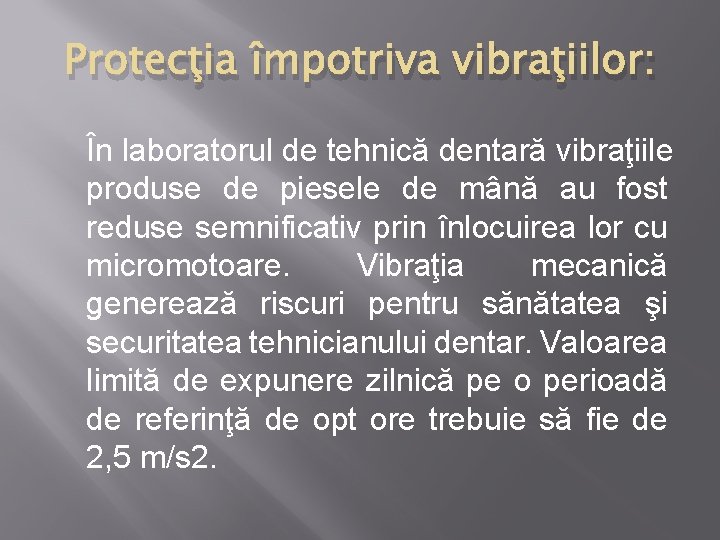 Protecţia împotriva vibraţiilor:

În laboratorul de tehnică dentară vibraţiile produse de piesele de mână au fost reduse semnificativ prin înlocuirea lor cu micromotoare. Vibraţia mecanică generează riscuri pentru sănătatea şi securitatea tehnicianului dentar. Valoarea limită de expunere zilnică pe o perioadă de referinţă de opt ore trebuie să fie de 2,5 m/s2.